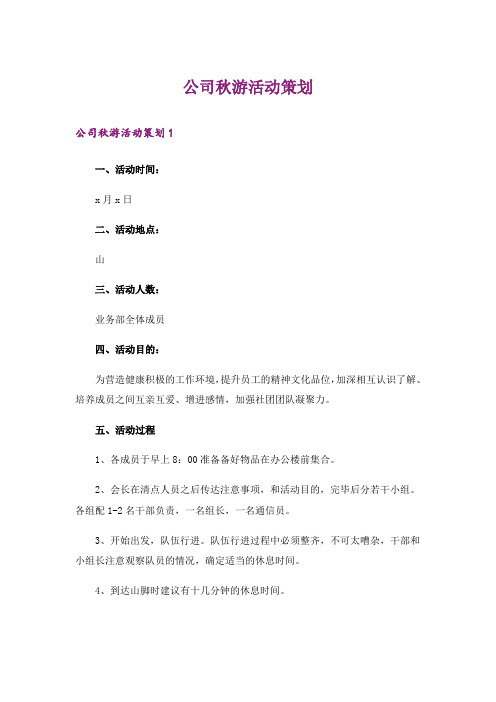 公司秋游活动策划

公司秋游活动策划1

一、活动时间：

x月x日

二、活动地点：

山

三、活动人数：

业务部全体成员

四、活动目的：

为营造健康积极的工作环境，提升员工的精神文化品位，加深相互认识了解、培养成员之间互亲互爱、增进感情，加强社团团队凝聚力。

五、活动过程

1、各成员于早上8：00准备备好物品在办公楼前集合。

2、会长在清点人员之后传达注意事项，和活动目的，完毕后分若干小组。各组配1-2名干部负责，一名组长，一名通信员。

3、开始出发，队伍行进。队伍行进过程中必须整齐，不可太嘈杂，干部和小组长注意观察队员的情况，确定适当的休息时间。

4、到达山脚时建议有十几分钟的休息时间。